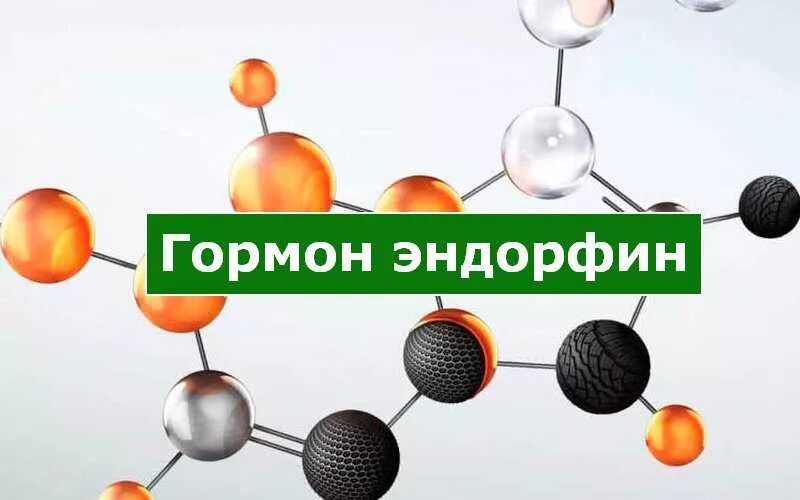 Гормон эндорфин